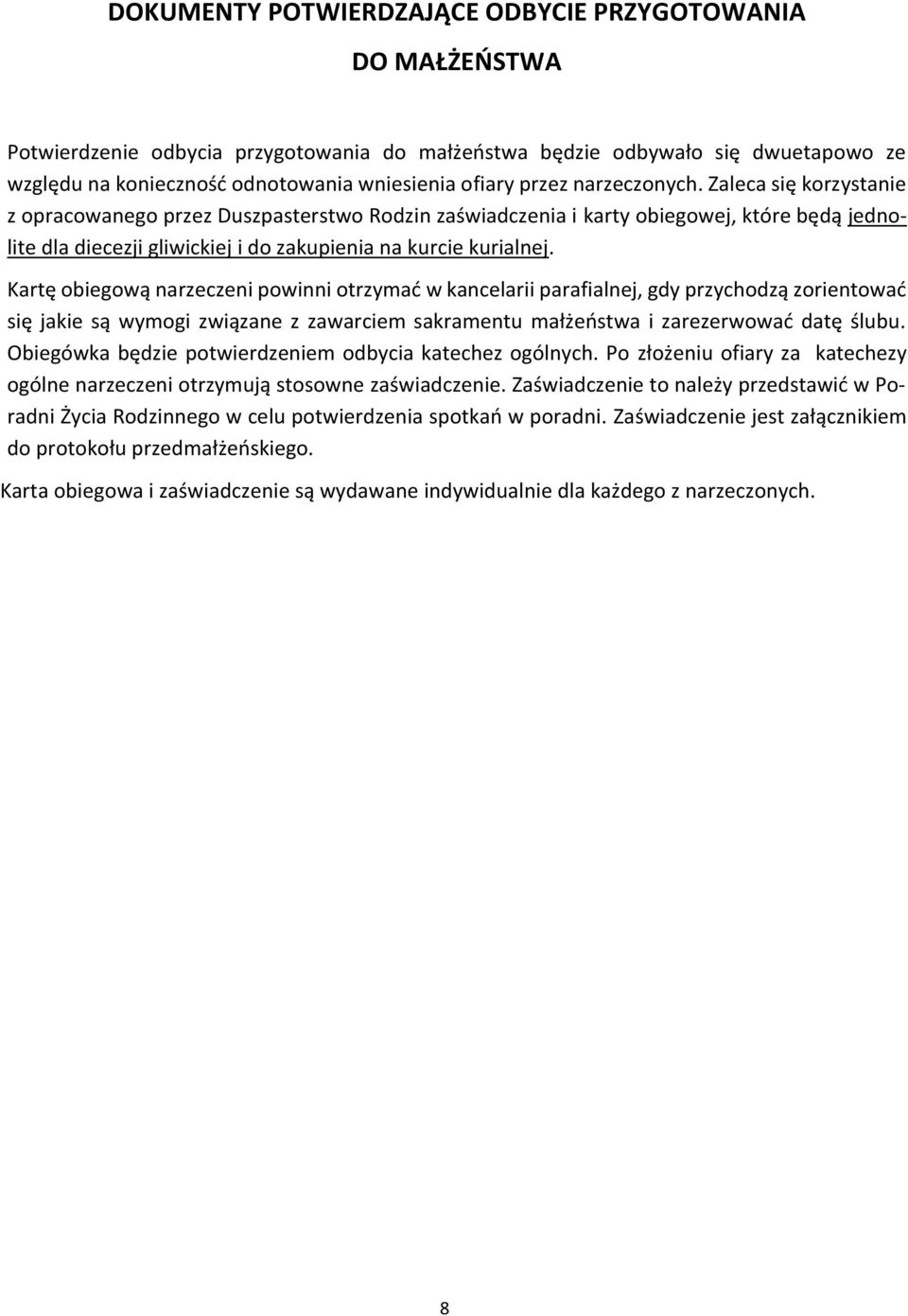 DOKUMENTY POTWIERDZAJĄCE ODBYCIE PRZYGOTOWANIA

DO MAŁŻEŃSTWA

Potwierdzenie odbycia przygotowania do małżeństwa będzie odbywało się dwuetapowo ze względu na konieczność odnotowania wniesienia ofiary przez narzeczonych. Zaleca się korzystanie z opracowanego przez Duszpasterstwo Rodzin zaświadczenia i karty obiegowej, które będą jednolite dla diecezji gliwickiej i do zakupienia na kurcie kurialnej.

Kartę obiegową narzeczeni powinni otrzymać w kancelarii parafialnej, gdy przychodzą zorientować się jakie są wymogi związane z zawarciem sakramentu małżeństwa i zarezerwować datę ślubu. Obiegówka będzie potwierdzeniem odbycia katechez ogólnych. Po złożeniu ofiary za katechezy ogólne narzeczeni otrzymują stosowne zaświadczenie. Zaświadczenie to należy przedstawić w Poradni Życia Rodzinnego w celu potwierdzenia spotkań w poradni. Zaświadczenie jest załącznikiem do protokołu przedmałżeńskiego.

Karta obiegowa i zaświadczenie są wydawane indywidualnie dla każdego z narzeczonych.

8